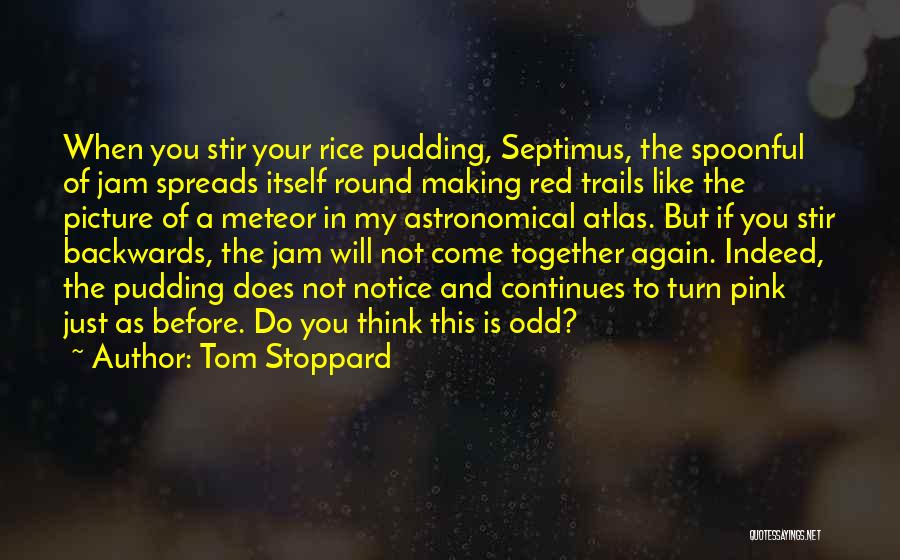 When you stir your rice pudding, Septimus, the spoonful of jam spreads itself round making red trails like the picture of a meteor in my astronomical atlas. But if you stir backwards, the jam will not come together again. Indeed, the pudding does not notice and continues to turn pink just as before. Do you think this is odd?

~ Author: Tom Stoppard

QUOTESSAYINGS.NET